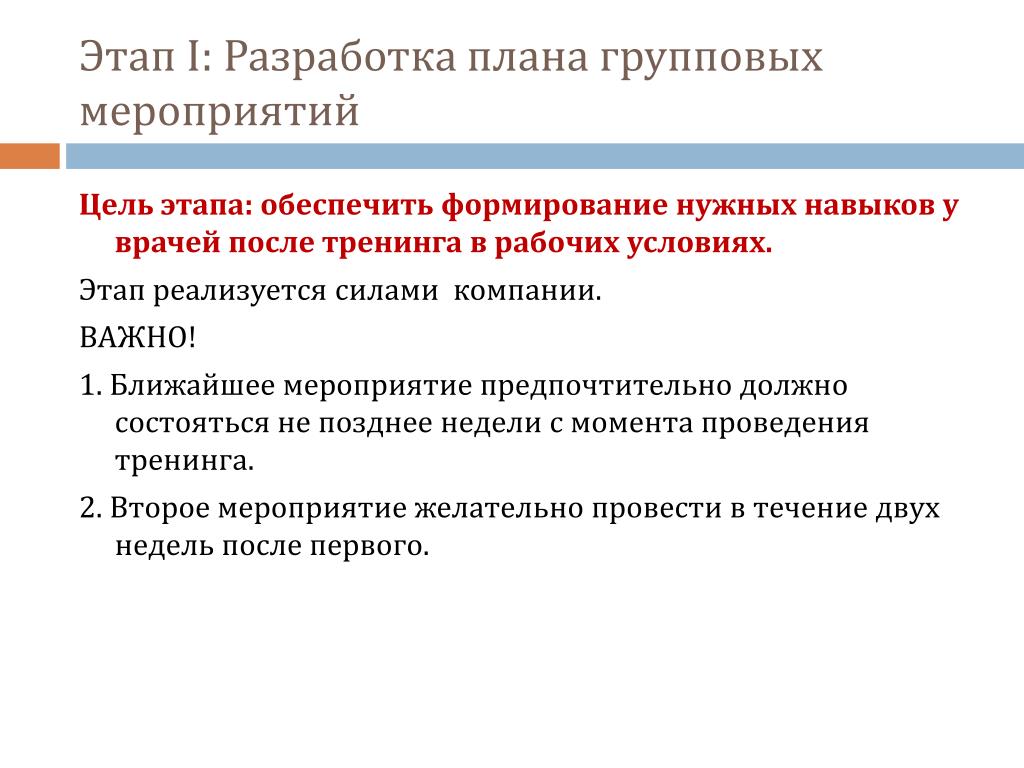 Этап I: Разработка плана групповых мероприятий

Цель этапа: обеспечить формирование нужных навыков у врачей после тренинга в рабочих условиях.

Этап реализуется силами  компании.

ВАЖНО!

1. Ближайшее мероприятие предпочтительно должно состояться не позднее недели с момента проведения тренинга.

2. Второе мероприятие желательно провести в течение двух недель после первого.